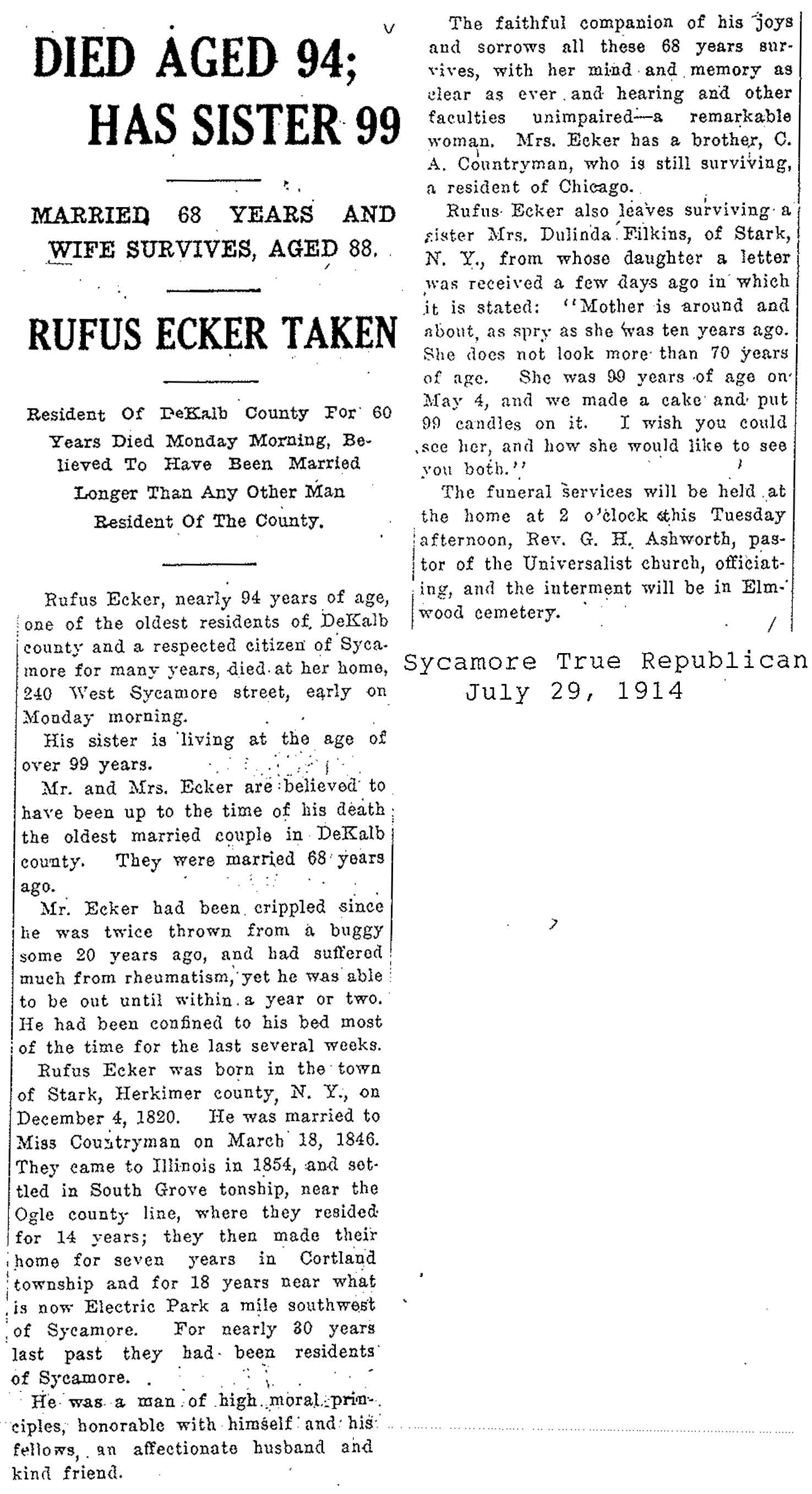 DIED AGED 94; HAS SISTER 99

MARRIED 68 YEARS AND WIFE SURVIVES, AGED 88.

RUFUS ECKER TAKEN

Resident Of DeKalb County For 60 Years Died Monday Morning, Believed To Have Been Married Longer Than Any Other Man Resident Of The County.

Rufus Ecker, nearly 94 years of age, one of the oldest residents of DeKalb county and a respected citizen of Sycamore for many years, died at her home, 240 West Sycamore street, early on Monday morning.

His sister is living at the age of over 99 years.

Mr. and Mrs. Ecker are believed to have been up to the time of his death the oldest married couple in DeKalb county. They were married 68 years ago.

Mr. Ecker had been crippled since he was twice thrown from a buggy some 20 years ago, and had suffered much from rheumatism, yet he was able to be out until within a year or two. He had been confined to his bed most of the time for the last several weeks.

Rufus Ecker was born in the town of Stark, Herkimer county, N. Y., on December 4, 1820. He was married to Miss Countryman on March 18, 1846. They came to Illinois in 1854, and settled in South Grove tonship, near the Ogle county line, where they resided for 14 years; they then made their home for seven years in Cortland township and for 18 years near what is now Electric Park a mile southwest of Sycamore. For nearly 30 years last past they had been residents of Sycamore.

He was a man of high moral principles, honorable with himself and his fellows, an affectionate husband and kind friend.

The faithful companion of his joys and sorrows all these 68 years survives, with her mind and memory as clear as ever and hearing and other faculties unimpaired—a remarkable woman. Mrs. Ecker has a brother, C. A. Countryman, who is still surviving, a resident of Chicago.

Rufus Ecker also leaves surviving a sister Mrs. Dulinda Filkins, of Stark, N. Y., from whose daughter a letter was received a few days ago in which it is stated: "Mother is around and about, as spry as she was ten years ago. She does not look more than 70 years of age. She was 99 years of age on May 4, and we made a cake and put 99 candles on it. I wish you could see her, and how she would like to see you both."

The funeral services will be held at the home at 2 o'clock this Tuesday afternoon, Rev. G. H. Ashworth, pastor of the Universalist church, officiating, and the interment will be in Elmwood cemetery.

Sycamore True Republican
July 29, 1914